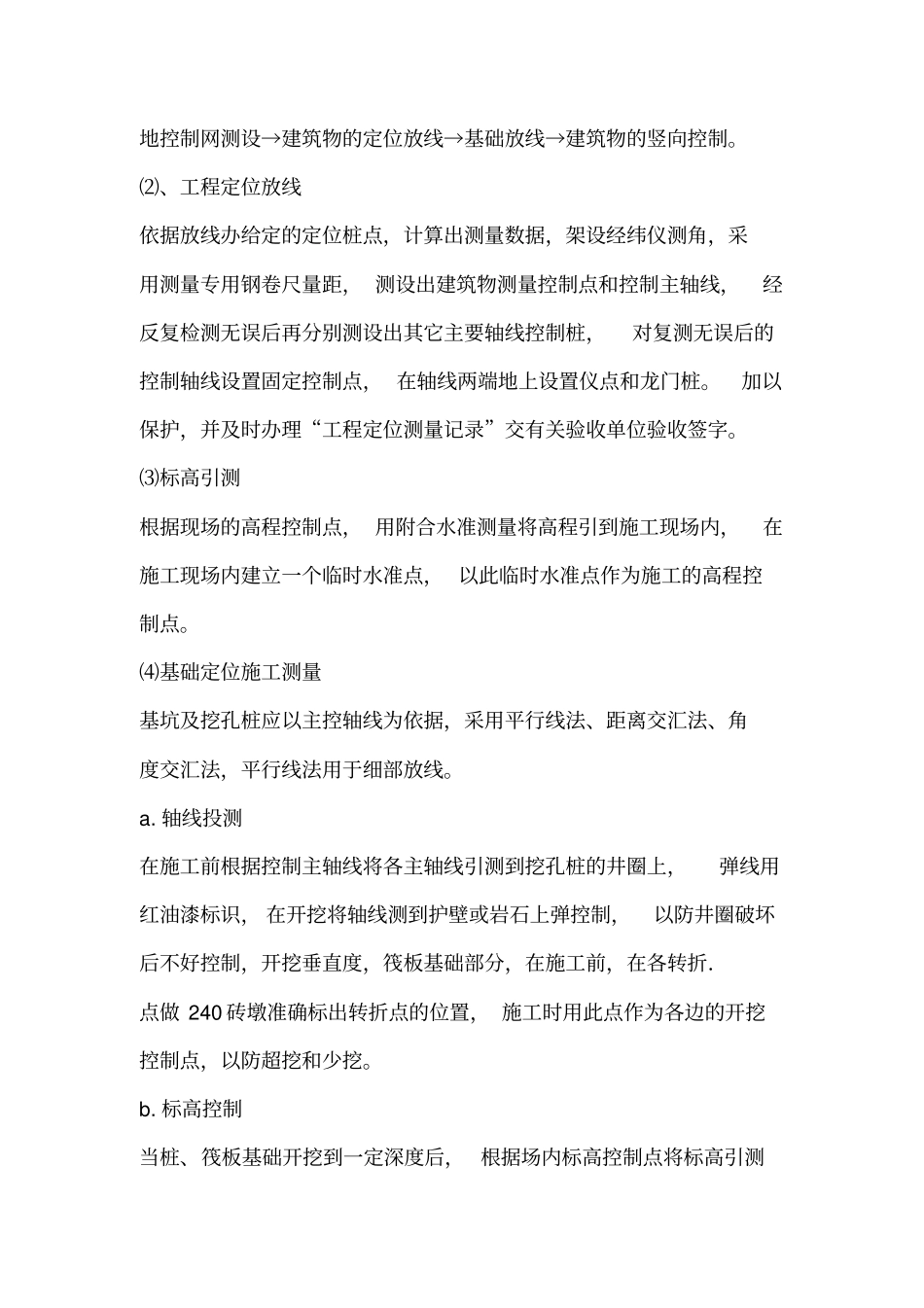 地控制网测设→建筑物的定位放线→基础放线→建筑物的竖向控制。

⑵、工程定位放线

依据放线办给定的定位桩点，计算出测量数据，架设经纬仪测角，采用测量专用钢卷尺量距，测设出建筑物测量控制点和控制主轴线，经反复检测无误后再分别测设出其它主要轴线控制桩，对复测无误后的控制轴线设置固定控制点，在轴线两端地上设置仪点和龙门桩。加以保护，并及时办理“工程定位测量记录”交有关验收单位验收签字。

⑶标高引测

根据现场的高程控制点，用附合水准测量将高程引到施工现场内，在施工现场内建立一个临时水准点，以此临时水准点作为施工的高程控制点。

⑷基础定位施工测量

基坑及挖孔桩应以主控轴线为依据，采用平行线法、距离交汇法、角度交汇法，平行线法用于细部放线。

a. 轴线投测

在施工前根据控制主轴线将各主轴线引测到挖孔桩的井圈上，弹线用红油漆标识，在开挖将轴线测到护壁或岩石上弹控制，以防井圈破坏后不好控制，开挖垂直度，筏板基础部分，在施工前，在各转折.

点做 240 砖墩准确标出转折点的位置，施工时用此点作为各边的开挖控制点，以防超挖和少挖。

b. 标高控制

当桩、筏板基础开挖到一定深度后，根据场内标高控制点将标高引测